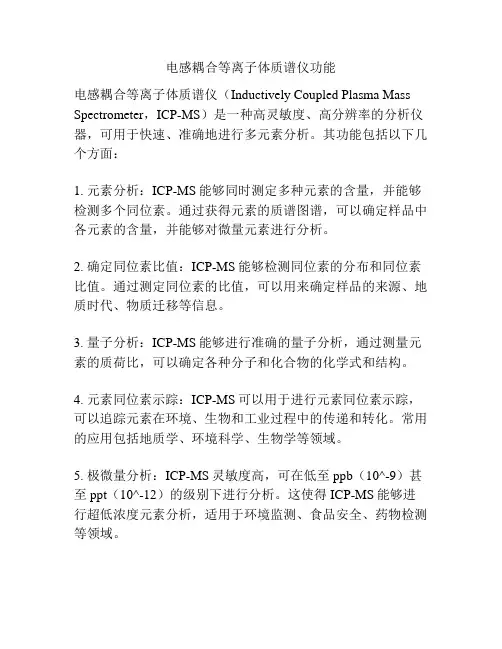 电感耦合等离子体质谱仪功能

电感耦合等离子体质谱仪（Inductively Coupled Plasma Mass Spectrometer，ICP-MS）是一种高灵敏度、高分辨率的分析仪器，可用于快速、准确地进行多元素分析。其功能包括以下几个方面：

1. 元素分析：ICP-MS 能够同时测定多种元素的含量，并能够检测多个同位素。通过获得元素的质谱图谱，可以确定样品中各元素的含量，并能够对微量元素进行分析。

2. 确定同位素比值：ICP-MS 能够检测同位素的分布和同位素比值。通过测定同位素的比值，可以用来确定样品的来源、地质时代、物质迁移等信息。

3. 量子分析：ICP-MS 能够进行准确的量子分析，通过测量元素的质荷比，可以确定各种分子和化合物的化学式和结构。

4. 元素同位素示踪：ICP-MS 可以用于进行元素同位素示踪，可以追踪元素在环境、生物和工业过程中的传递和转化。常用的应用包括地质学、环境科学、生物学等领域。

5. 极微量分析：ICP-MS 灵敏度高，可在低至 ppb（10^-9）甚至 ppt（10^-12）的级别下进行分析。这使得 ICP-MS 能够进行超低浓度元素分析，适用于环境监测、食品安全、药物检测等领域。